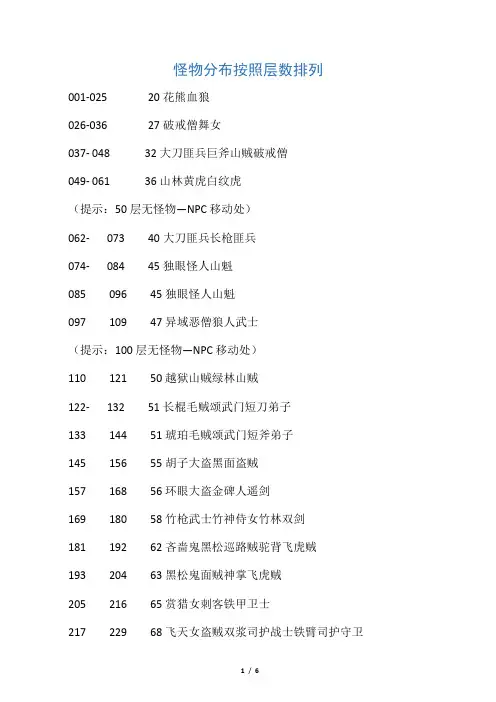 怪物分布按照层数排列

001-025 20 花熊血狼

026-036 27 破戒僧舞女

037- 048 32 大刀匪兵巨斧山贼破戒僧

049- 061 36 山林黄虎白纹虎

（提示：50 层无怪物—NPC 移动处）

062- 073 40 大刀匪兵长枪匪兵

074- 084 45 独眼怪人山魁

085 096 45 独眼怪人山魁

097 109 47 异域恶僧狼人武士

（提示：100 层无怪物—NPC 移动处）

110 121 50 越狱山贼绿林山贼

122- 132 51 长棍毛贼颂武门短刀弟子

133 144 51 琥珀毛贼颂武门短斧弟子

145 156 55 胡子大盗黑面盗贼

157 168 56 环眼大盗金碑人遥剑

169 180 58 竹枪武士竹神侍女竹林双剑

181 192 62 吝啬鬼黑松巡路贼驼背飞虎贼

193 204 63 黑松鬼面贼神掌飞虎贼

205 216 65 赏猎女刺客铁甲卫士

217 229 68 飞天女盗贼双浆司护战士铁臂司护守卫

1 / 6